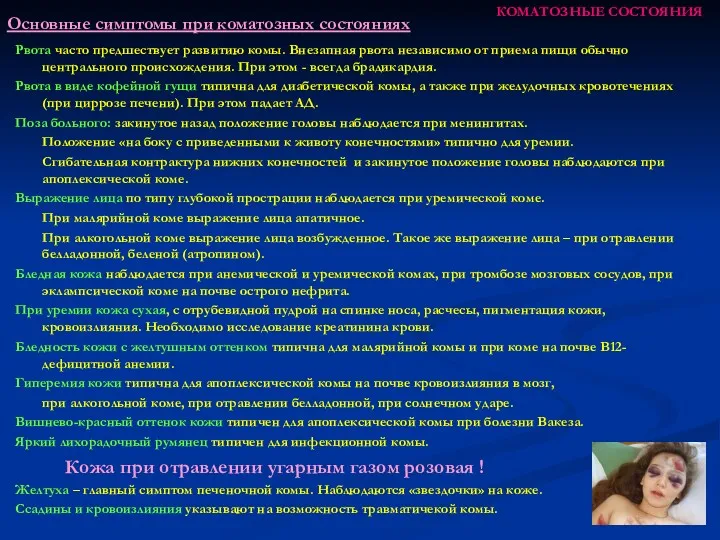 КОМАТОЗНЫЕ СОСТОЯНИЯ

Основные симптомы при коматозных состояниях

Рвота часто предшествует развитию комы. Внезапная рвота независимо от приема пищи обычно центрального происхождения. При этом - всегда брадикардия.

Рвота в виде кофейной гущи типична для диабетической комы, а также при желудочных кровотечениях (при циррозе печени). При этом падает АД.

Поза больного: закинутое назад положение головы наблюдается при менингитах.

Положение «на боку с приведенными к животу конечностями» типично для уремии.

Сгибательная контрактура нижних конечностей и закинутое положение головы наблюдаются при апоплексической коме.

Выражение лица по типу глубокой прострации наблюдается при уремической коме.

При малярийной коме выражение лица апатичное.

При алкогольной коме выражение лица возбужденное. Такое же выражение лица – при отравлении белладонной, беленой (атропином).

Бледная кожа наблюдается при анемической и уремической комах, при тромбозе мозговых сосудов, при эклампсической коме на почве острого нефрита.

При уремии кожа сухая, с отрубевидной пудрой на спинке носа, расчесы, пигментация кожи, кровоизлияния. Необходимо исследование креатинина крови.

Бледность кожи с желтушным оттенком типична для малярийной комы и при коме на почве В12-дефицитной анемии.

Гиперемия кожи типична для апоплексической комы на почве кровоизлияния в мозг,

при алкогольной коме, при отравлении белладонной, при солнечном ударе.

Вишнево-красный оттенок кожи типичен для апоплексической комы при болезни Вакеза.

Яркий лихорадочный румянец типичен для инфекционной комы.

Кожа при отравлении угарным газом розовая !

Желтуха – главный симптом печеночной комы. Наблюдаются «звездочки» на коже.

Ссадины и кровоизлияния указывают на возможность травматичекой комы.